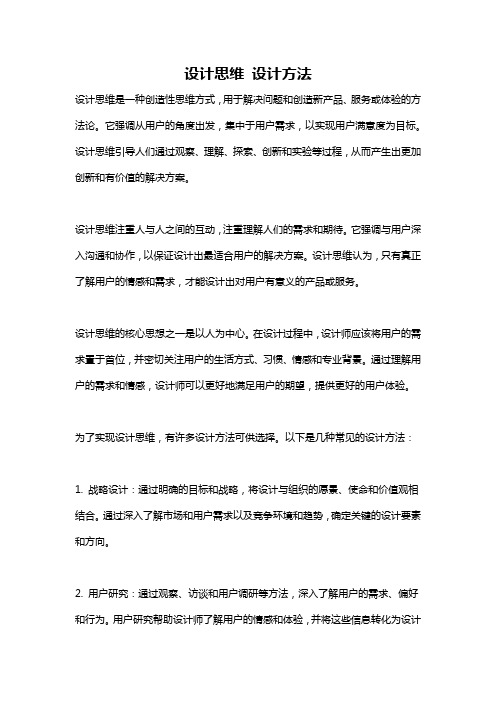 设计思维 设计方法

设计思维是一种创造性思维方式，用于解决问题和创造新产品、服务或体验的方法论。它强调从用户的角度出发，集中于用户需求，以实现用户满意度为目标。设计思维引导人们通过观察、理解、探索、创新和实验等过程，从而产生出更加创新和有价值的解决方案。

设计思维注重人与人之间的互动，注重理解人们的需求和期待。它强调与用户深入沟通和协作，以保证设计出最适合用户的解决方案。设计思维认为，只有真正了解用户的情感和需求，才能设计出对用户有意义的产品或服务。

设计思维的核心思想之一是以人为中心。在设计过程中，设计师应该将用户的需求置于首位，并密切关注用户的生活方式、习惯、情感和专业背景。通过理解用户的需求和情感，设计师可以更好地满足用户的期望，提供更好的用户体验。

为了实现设计思维，有许多设计方法可供选择。以下是几种常见的设计方法：

1. 战略设计：通过明确的目标和战略，将设计与组织的愿景、使命和价值观相结合。通过深入了解市场和用户需求以及竞争环境和趋势，确定关键的设计要素和方向。

2. 用户研究：通过观察、访谈和用户调研等方法，深入了解用户的需求、偏好和行为。用户研究帮助设计师了解用户的情感和体验，并将这些信息转化为设计